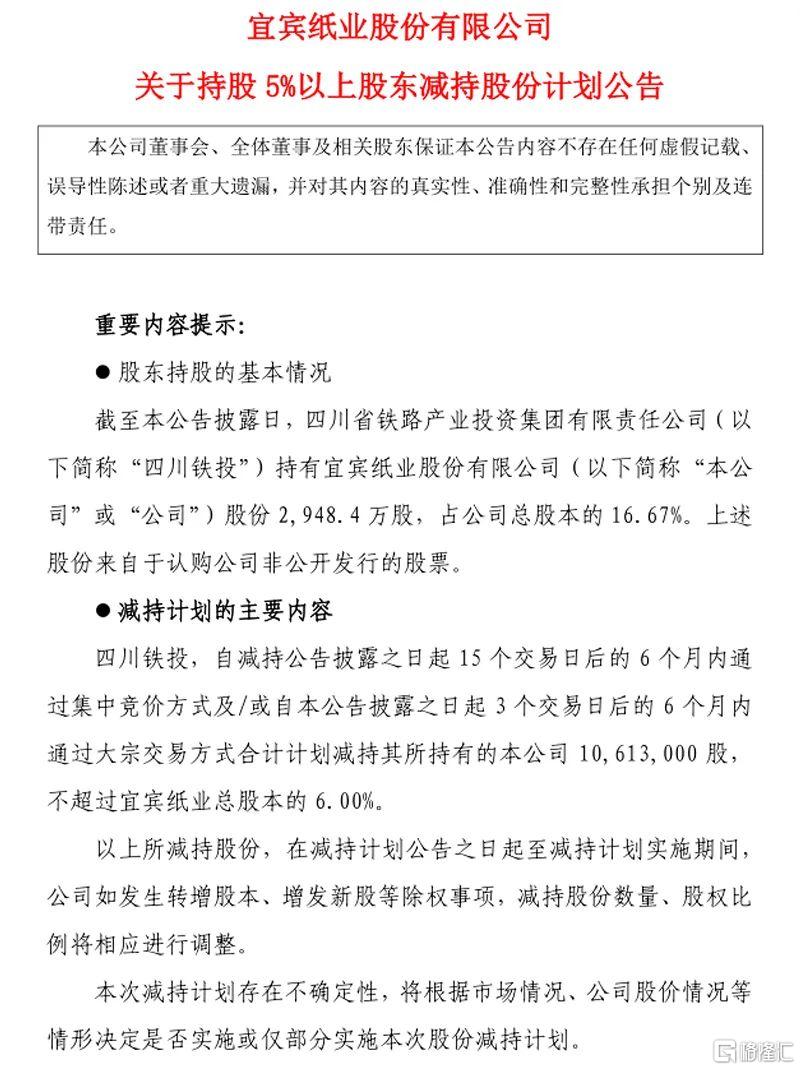 宜宾纸业股份有限公司

关于持股 5%以上股东减持股份计划公告

本公司董事会、全体董事及相关股东保证本公告内容不存在任何虚假记载、误导性陈述或者重大遗漏，并对其内容的真实性、准确性和完整性承担个别及连带责任。

重要内容提示：

● 股东持股的基本情况

截至本公告披露日，四川省铁路产业投资集团有限责任公司（以下简称“四川铁投”）持有宜宾纸业股份有限公司（以下简称“本公司”或“公司”）股份 2,948.4 万股，占公司总股本的 16.67%。上述股份来自于认购公司非公开发行的股票。

● 减持计划的主要内容

四川铁投，自减持公告披露之日起 15 个交易日后的 6 个月内通过集中竞价方式及/或自本公告披露之日起 3 个交易日后的 6 个月内通过大宗交易方式合计计划减持其所持有的本公司 10,613,000 股，不超过宜宾纸业总股本的 6.00%。

以上所减持股份，在减持计划公告之日起至减持计划实施期间，公司如发生转增股本、增发新股等除权事项，减持股份数量、股权比例将相应进行调整。

本次减持计划存在不确定性，将根据市场情况、公司股价情况等情形决定是否实施或仅部分实施本次股份减持计划。

格隆汇